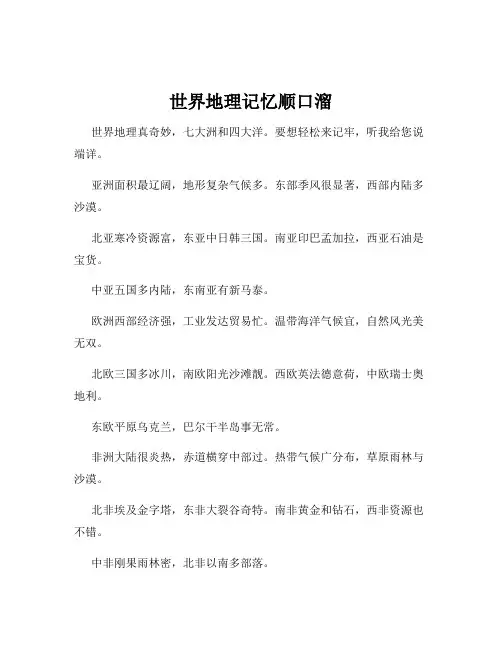 世界地理记忆顺口溜

世界地理真奇妙，七大洲和四大洋。要想轻松来记牢，听我给您说端详。

亚洲面积最辽阔，地形复杂气候多。东部季风很显著，西部内陆多沙漠。

北亚寒冷资源富，东亚中日韩三国。南亚印巴孟加拉，西亚石油是宝货。

中亚五国多内陆，东南亚有新马泰。

欧洲西部经济强，工业发达贸易忙。温带海洋气候宜，自然风光美无双。

北欧三国多冰川，南欧阳光沙滩靓。西欧英法德意荷，中欧瑞士奥地利。

东欧平原乌克兰，巴尔干半岛事无常。

非洲大陆很炎热，赤道横穿中部过。热带气候广分布，草原雨林与沙漠。

北非埃及金字塔，东非大裂谷奇特。南非黄金和钻石，西非资源也不错。

中非刚果雨林密，北非以南多部落。